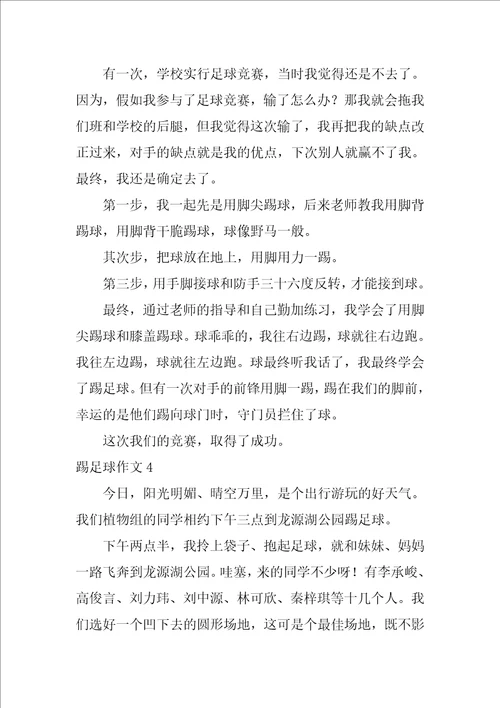 有一次，学校实行足球竞赛，当时我觉得还是不去了。因为，假如我参与了足球竞赛，输了怎么办？那我就会拖我们班和学校的后腿，但我觉得这次输了，我再把我的缺点改正过来，对手的缺点就是我的优点，下次别人就赢不了我。最终，我还是确定去了。

第一步，我一起先是用脚尖踢球，后来老师教我用脚背踢球，用脚背干脆踢球，球像野马一般。

其次步，把球放在地上，用脚用力一踢。

第三步，用手脚接球和防手三十六度反转，才能接到球。

最终，通过老师的指导和自己勤加练习，我学会了用脚尖踢球和膝盖踢球。球乖乖的，我往右边踢，球就往右边跑。我往左边踢，球就往左边跑。球最终听我话了，我最终学会了踢足球。但有一次对手的前锋用脚一踢，踢在我们的脚前，幸运的是他们踢向球门时，守门员拦住了球。

这次我们的竞赛，取得了成功。

踢足球作文 4

今日，阳光明媚、晴空万里，是个出行游玩的好天气。我们植物组的同学相约下午三点到龙源湖公园踢足球。

下午两点半，我拎上袋子、抱起足球，就和妹妹、妈妈一路飞奔到龙源湖公园。哇塞，来的同学不少呀！有李承峻、高俊言、刘力玮、刘中源、林可欣、秦梓琪等十几个人。我们选好一个凹下去的圆形场地，这可是个最佳场地，既不影